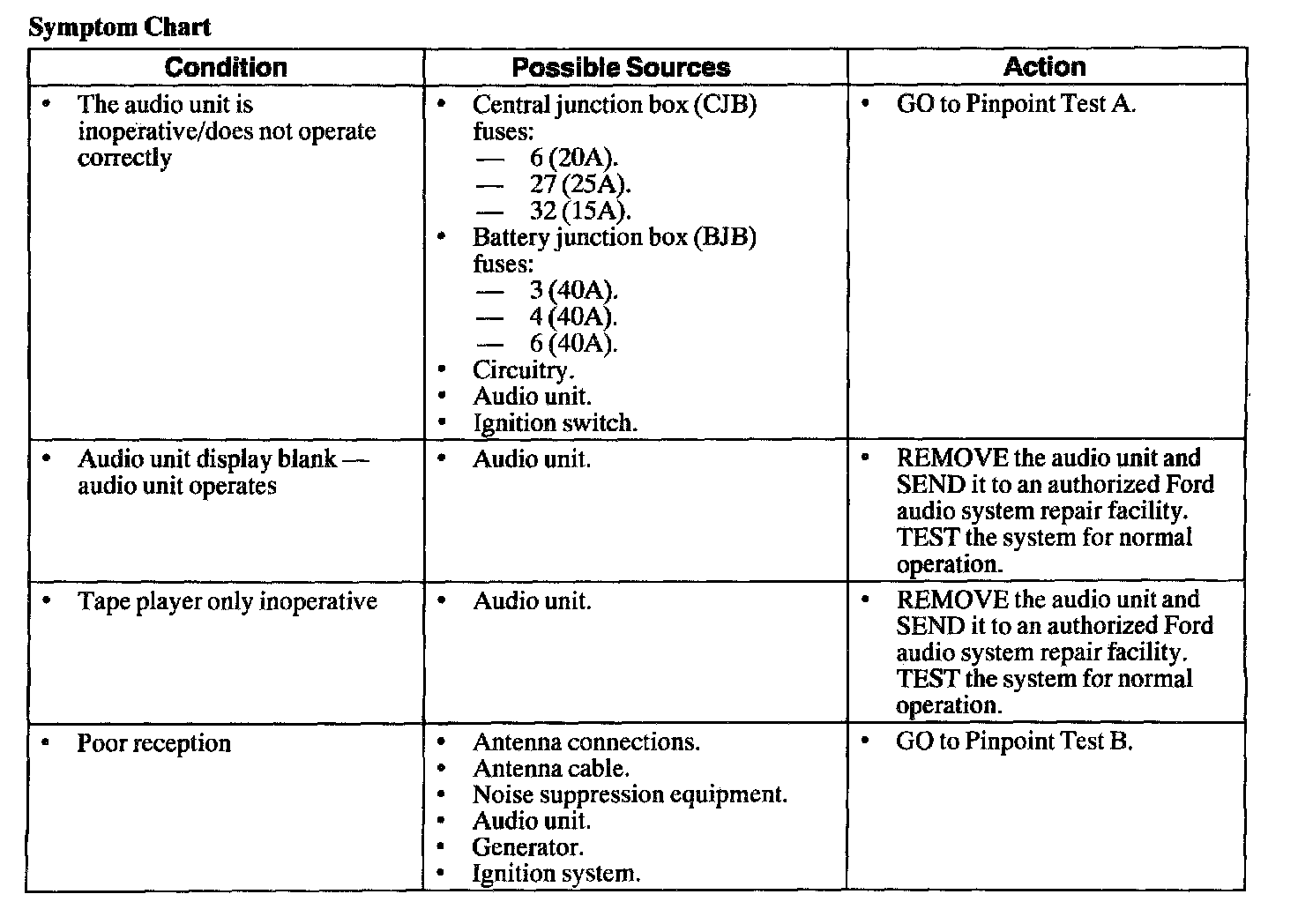 Symptom Chart

| Condition | Possible Sources | Action |
|---|---|---|
| • The audio unit is inoperative/does not operate correctly | • Central junction box (CJB) fuses: — 6 (20A). — 27 (25A). — 32 (15A). • Battery junction box (BJB) fuses: — 3 (40A). — 4 (40A). — 6 (40A). • Circuitry. • Audio unit. • Ignition switch. | • GO to Pinpoint Test A. |
| • Audio unit display blank — audio unit operates | • Audio unit. | • REMOVE the audio unit and SEND it to an authorized Ford audio system repair facility. TEST the system for normal operation. |
| • Tape player only inoperative | • Audio unit. | • REMOVE the audio unit and SEND it to an authorized Ford audio system repair facility. TEST the system for normal operation. |
| • Poor reception | • Antenna connections. • Antenna cable. • Noise suppression equipment. • Audio unit. • Generator. • Ignition system. | • GO to Pinpoint Test B. |